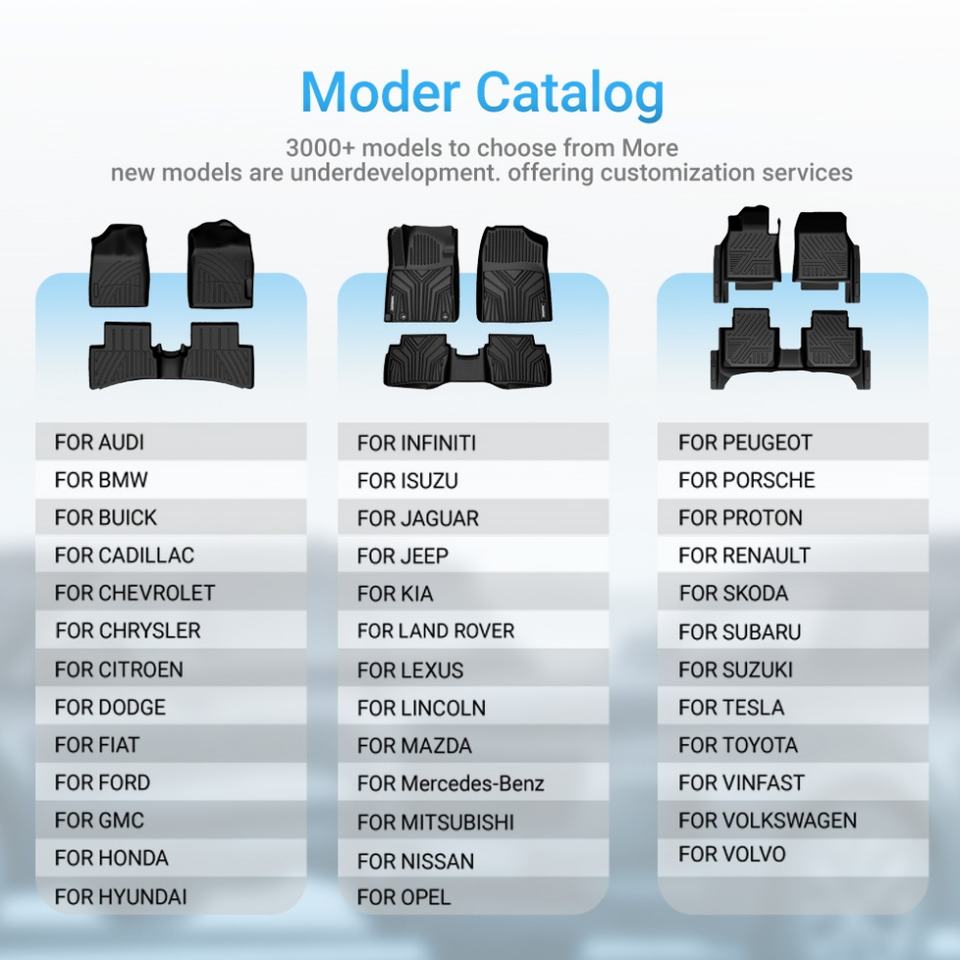 Moder Catalog

3000+ models to choose from More new models are underdevelopment. offering customization services

FOR AUDI
FOR BMW
FOR BUICK
FOR CADILLAC
FOR CHEVROLET
FOR CHRYSLER
FOR CITROEN
FOR DODGE
FOR FIAT
FOR FORD
FOR GMC
FOR HONDA
FOR HYUNDAI

FOR INFINITI
FOR ISUZU
FOR JAGUAR
FOR JEEP
FOR KIA
FOR LAND ROVER
FOR LEXUS
FOR LINCOLN
FOR MAZDA
FOR Mercedes-Benz
FOR MITSUBISHI
FOR NISSAN
FOR OPEL

FOR PEUGEOT
FOR PORSCHE
FOR PROTON
FOR RENAULT
FOR SKODA
FOR SUBARU
FOR SUZUKI
FOR TESLA
FOR TOYOTA
FOR VINFAST
FOR VOLKSWAGEN
FOR VOLVO